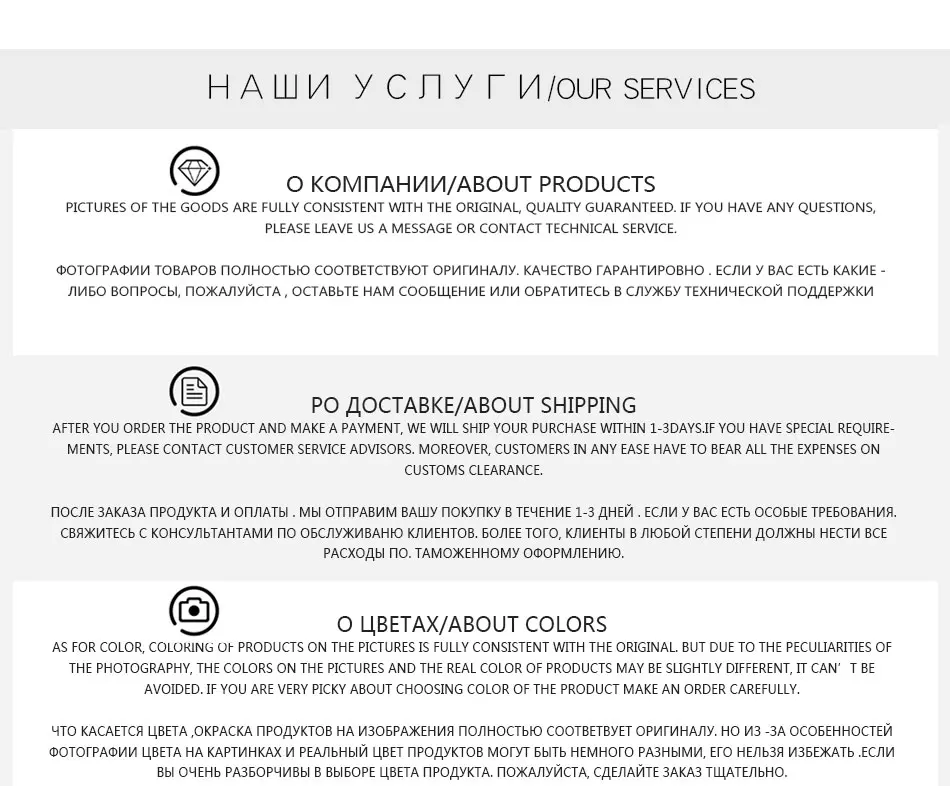 НАШИ УСЛУГИ/OUR SERVICES

О КОМПАНИИ/ABOUT PRODUCTS

PICTURES OF THE GOODS ARE FULLY CONSISTENT WITH THE ORIGINAL, QUALITY GUARANTEED. IF YOU HAVE ANY QUESTIONS, PLEASE LEAVE US A MESSAGE OR CONTACT TECHNICAL SERVICE.

ФОТОГРАФИИ ТОВАРОВ ПОЛНОСТЬЮ СООТВЕТСТВУЮТ ОРИГИНАЛУ. КАЧЕСТВО ГАРАНТИРОВНО . ЕСЛИ У ВАС ЕСТЬ КАКИЕ - ЛИБО ВОПРОСЫ, ПОЖАЛУЙСТА , ОСТАВЬТЕ НАМ СООБЩЕНИЕ ИЛИ ОБРАТИТЕСЬ В СЛУЖБУ ТЕХНИЧЕСКОЙ ПОДДЕРЖКИ

РО ДОСТАВКЕ/ABOUT SHIPPING

AFTER YOU ORDER THE PRODUCT AND MAKE A PAYMENT, WE WILL SHIP YOUR PURCHASE WITHIN 1-3DAYS.IF YOU HAVE SPECIAL REQUIREMENTS, PLEASE CONTACT CUSTOMER SERVICE ADVISORS. MOREOVER, CUSTOMERS IN ANY EASE HAVE TO BEAR ALL THE EXPENSES ON CUSTOMS CLEARANCE.

ПОСЛЕ ЗАКАЗА ПРОДУКТА И ОПЛАТЫ . МЫ ОТПРАВИМ ВАШУ ПОКУПКУ В ТЕЧЕНИЕ 1-3 ДНЕЙ . ЕСЛИ У ВАС ЕСТЬ ОСОБЫЕ ТРЕБОВАНИЯ. СВЯЖИТЕСЬ С КОНСУЛЬТАНТАМИ ПО ОБСЛУЖИВАНЮ КЛИЕНТОВ. БОЛЕЕ ТОГО, КЛИЕНТЫ В ЛЮБОЙ СТЕПЕНИ ДОЛЖНЫ НЕСТИ ВСЕ РАСХОДЫ ПО. ТАМОЖЕННОМУ ОФОРМЛЕНИЮ.

О ЦВЕТАХ/ABOUT COLORS

AS FOR COLOR, COLORING OF PRODUCTS ON THE PICTURES IS FULLY CONSISTENT WITH THE ORIGINAL. BUT DUE TO THE PECULIARITIES OF THE PHOTOGRAPHY, THE COLORS ON THE PICTURES AND THE REAL COLOR OF PRODUCTS MAY BE SLIGHTLY DIFFERENT, IT CAN' T BE AVOIDED. IF YOU ARE VERY PICKY ABOUT CHOOSING COLOR OF THE PRODUCT MAKE AN ORDER CAREFULLY.

ЧТО КАСАЕТСЯ ЦВЕТА ,ОКРАСКА ПРОДУКТОВ НА ИЗОБРАЖЕНИЯ ПОЛНОСТЬЮ СООТВЕТСТВУЕТ ОРИГИНАЛУ. НО ИЗ -ЗА ОСОБЕННОСТЕЙ ФОТОГРАФИИ ЦВЕТА НА КАРТИНКАХ И РЕАЛЬНЫЙ ЦВЕТ ПРОДУКТОВ МОГУТ БЫТЬ НЕМНОГО РАЗНЫМИ, ЕГО НЕЛЬЗЯ ИЗБЕЖАТЬ .ЕСЛИ ВЫ ОЧЕНЬ РАЗБОРЧИВЫ В ВЫБОРЕ ЦВЕТА ПРОДУКТА. ПОЖАЛУЙСТА, СДЕЛАЙТЕ ЗАКАЗ ТЩАТЕЛЬНО.